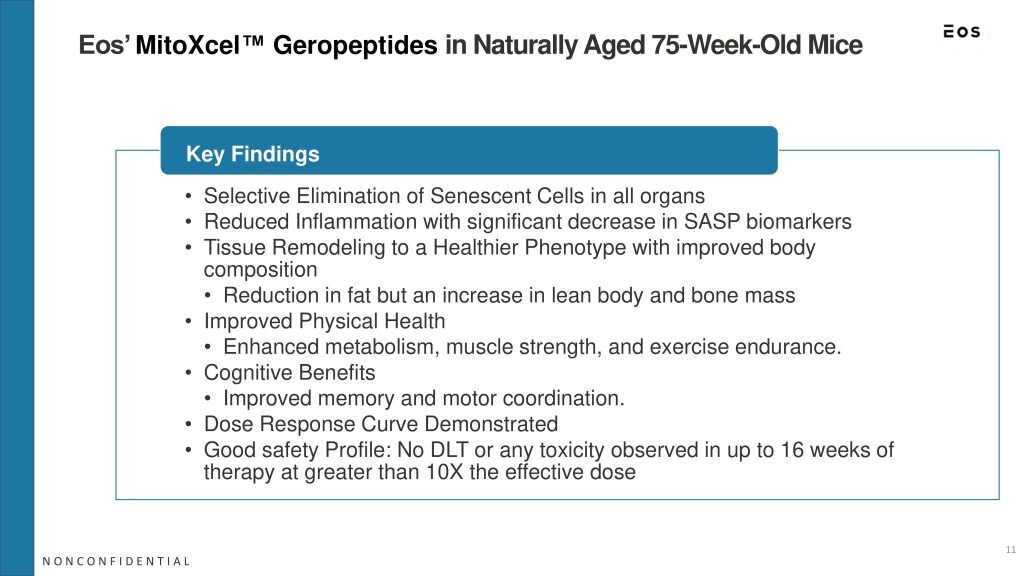 Eos' MitoXcel™ Geropeptides in Naturally Aged 75-Week-Old Mice

Eos

Key Findings

• Selective Elimination of Senescent Cells in all organs
• Reduced Inflammation with significant decrease in SASP biomarkers
• Tissue Remodeling to a Healthier Phenotype with improved body composition
  • Reduction in fat but an increase in lean body and bone mass
• Improved Physical Health
  • Enhanced metabolism, muscle strength, and exercise endurance.
• Cognitive Benefits
  • Improved memory and motor coordination.
• Dose Response Curve Demonstrated
• Good safety Profile: No DLT or any toxicity observed in up to 16 weeks of therapy at greater than 10X the effective dose

NONCONFIDENTIAL

11